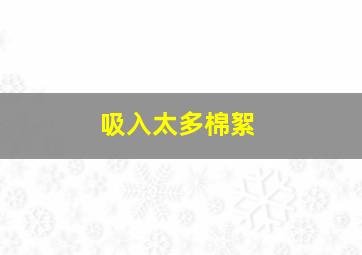 吸入太多棉絮